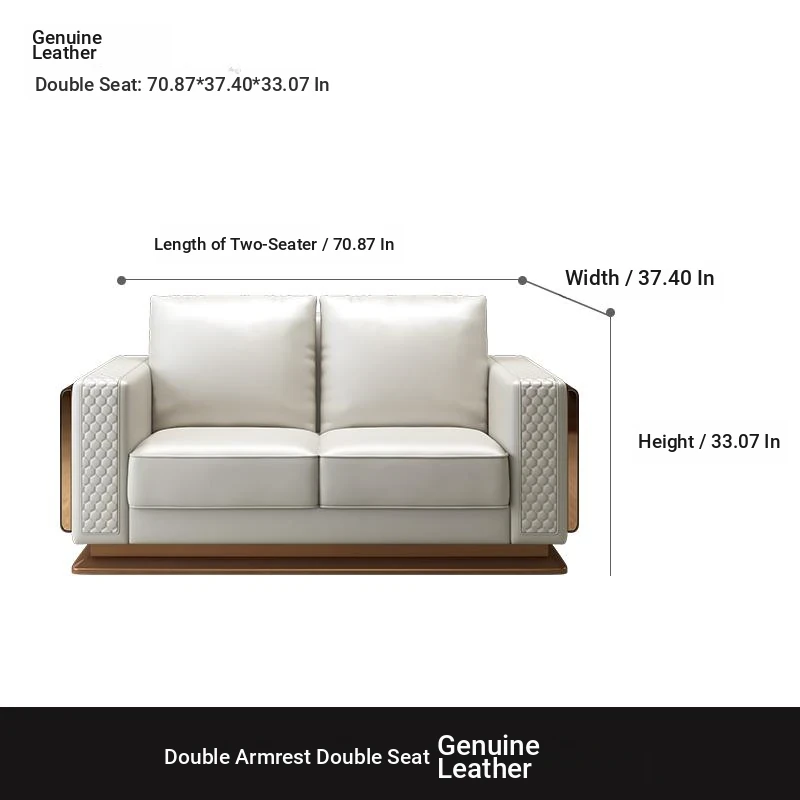 Genuine Leather

Double Seat: 70.87*37.40*33.07 In

Length of Two-Seater / 70.87 In

Width / 37.40 In

Height / 33.07 In

Double Armrest Double Seat Genuine Leather